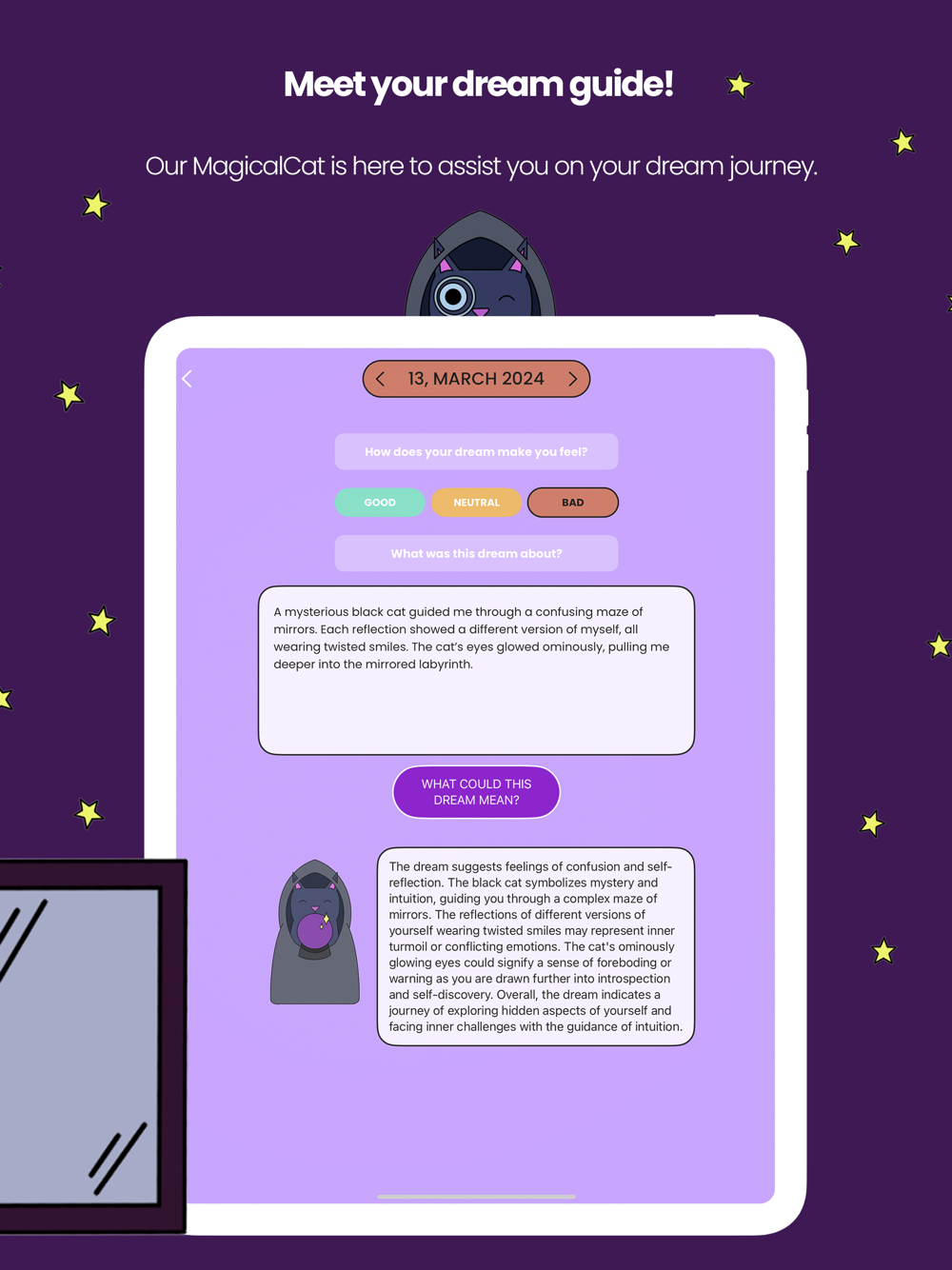 Meet your dream guide!

Our MagicalCat is here to assist you on your dream journey.

13, MARCH 2024

How does your dream make you feel?

GOOD

NEUTRAL

BAD

What was this dream about?

A mysterious black cat guided me through a confusing maze of mirrors. Each reflection showed a different version of myself, all wearing twisted smiles. The cat's eyes glowed ominously, pulling me deeper into the mirrored labyrinth.

WHAT COULD THIS DREAM MEAN?

The dream suggests feelings of confusion and self-reflection. The black cat symbolizes mystery and intuition, guiding you through a complex maze of mirrors. The reflections of different versions of yourself wearing twisted smiles may represent inner turmoil or conflicting emotions. The cat's ominously glowing eyes could signify a sense of foreboding or warning as you are drawn further into introspection and self-discovery. Overall, the dream indicates a journey of exploring hidden aspects of yourself and facing inner challenges with the guidance of intuition.